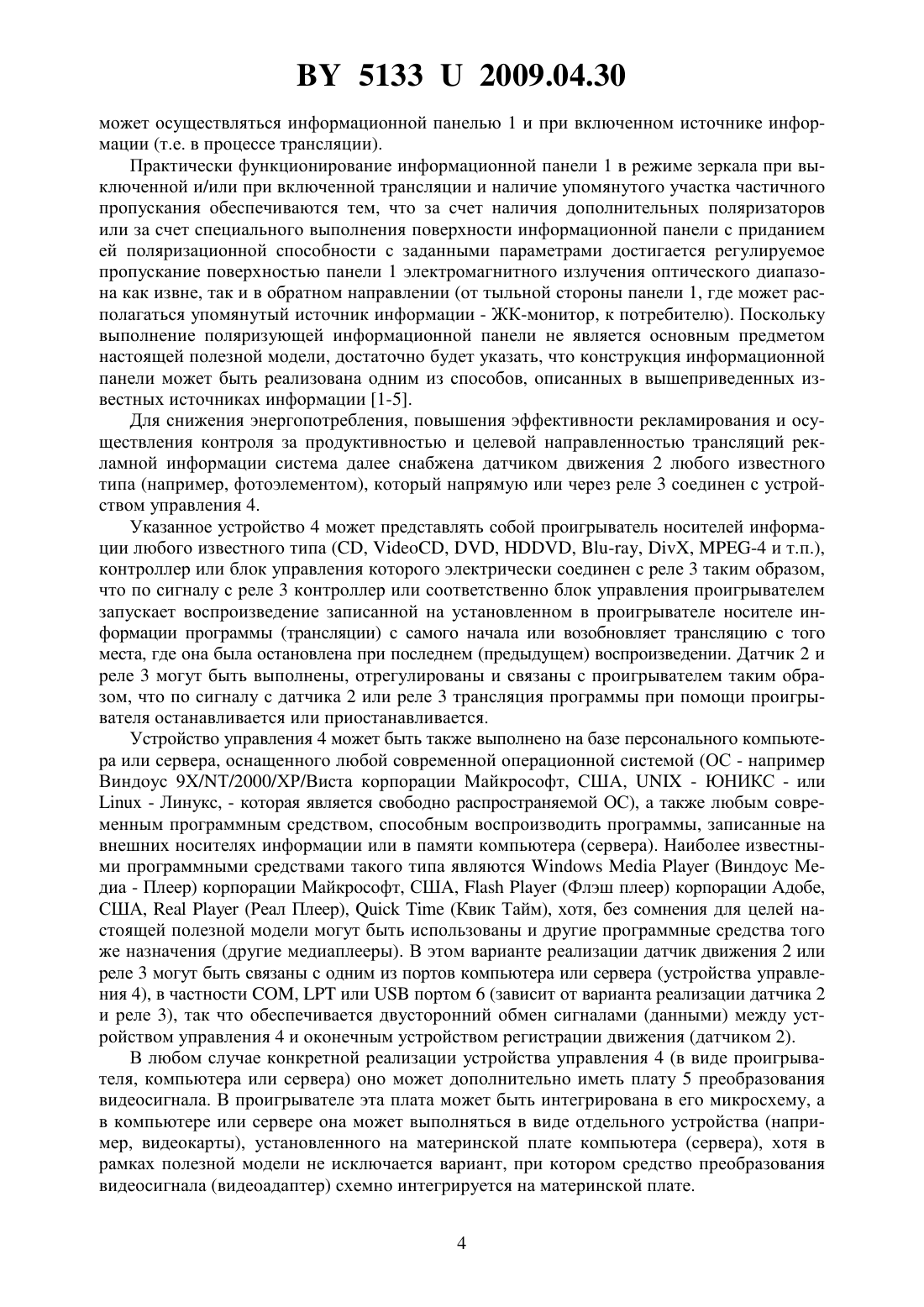 BY 5133 U 2009.04.30

может осуществляться информационной панелью 1 и при включенном источнике информации (т.е. в процессе трансляции).

Практически функционирование информационной панели 1 в режиме зеркала при выключенной и/или при включенной трансляции и наличие упомянутого участка частичного пропускания обеспечиваются тем, что за счет наличия дополнительных поляризаторов или за счет специального выполнения поверхности информационной панели с приданием ей поляризационной способности с заданными параметрами достигается регулируемое пропускание поверхностью панели 1 электромагнитного излучения оптического диапазона как извне, так и в обратном направлении (от тыльной стороны панели 1, где может располагаться упомянутый источник информации - ЖК-монитор, к потребителю). Поскольку выполнение поляризующей информационной панели не является основным предметом настоящей полезной модели, достаточно будет указать, что конструкция информационной панели может быть реализована одним из способов, описанных в вышеприведенных известных источниках информации [1-5].

Для снижения энергопотребления, повышения эффективности рекламирования и осуществления контроля за продуктивностью и целевой направленностью трансляций рекламной информации система далее снабжена датчиком движения 2 любого известного типа (например, фотоэлементом), который напрямую или через реле 3 соединен с устройством управления 4.

Указанное устройство 4 может представлять собой проигрыватель носителей информации любого известного типа (CD, VideoCD, DVD, HDDVD, Blu-ray, DivX, MPEG-4 и т.п.), контроллер или блок управления которого электрически соединен с реле 3 таким образом, что по сигналу с реле 3 контроллер или соответственно блок управления проигрывателем запускает воспроизведение записанной на установленном в проигрывателе носителе информации программы (трансляции) с самого начала или возобновляет трансляцию с того места, где она была остановлена при последнем (предыдущем) воспроизведении. Датчик 2 и реле 3 могут быть выполнены, отрегулированы и связаны с проигрывателем таким образом, что по сигналу с датчика 2 или реле 3 трансляция программы при помощи проигрывателя останавливается или приостанавливается.

Устройство управления 4 может быть также выполнено на базе персонального компьютера или сервера, оснащенного любой современной операционной системой (ОС - например Виндоус 9X/NT/2000/XP/Виста корпорации Майкрософт, США, UNIX - ЮНИКС - или Linux - Линукс, - которая является свободно распространяемой ОС), а также любым современным программным средством, способным воспроизводить программы, записанные на внешних носителях информации или в памяти компьютера (сервера). Наиболее известными программными средствами такого типа являются Windows Media Player (Виндоус Медиа - Плеер) корпорации Майкрософт, США, Flash Player (Флэш плеер) корпорации Адобе, США, Real Player (Реал Плеер), Quick Time (Квик Тайм), хотя, без сомнения для целей настоящей полезной модели могут быть использованы и другие программные средства того же назначения (другие медиаплееры). В этом варианте реализации датчик движения 2 или реле 3 могут быть связаны с одним из портов компьютера или сервера (устройства управления 4), в частности COM, LPT или USB портом 6 (зависит от варианта реализации датчика 2 и реле 3), так что обеспечивается двусторонний обмен сигналами (данными) между устройством управления 4 и оконечным устройством регистрации движения (датчиком 2).

В любом случае конкретной реализации устройства управления 4 (в виде проигрывателя, компьютера или сервера) оно может дополнительно иметь плату 5 преобразования видеосигнала. В проигрывателе эта плата может быть интегрирована в его микросхему, а в компьютере или сервере она может выполняться в виде отдельного устройства (например, видеокарты), установленного на материнской плате компьютера (сервера), хотя в рамках полезной модели не исключается вариант, при котором средство преобразования видеосигнала (видеоадаптер) схемно интегрируется на материнской плате.

4